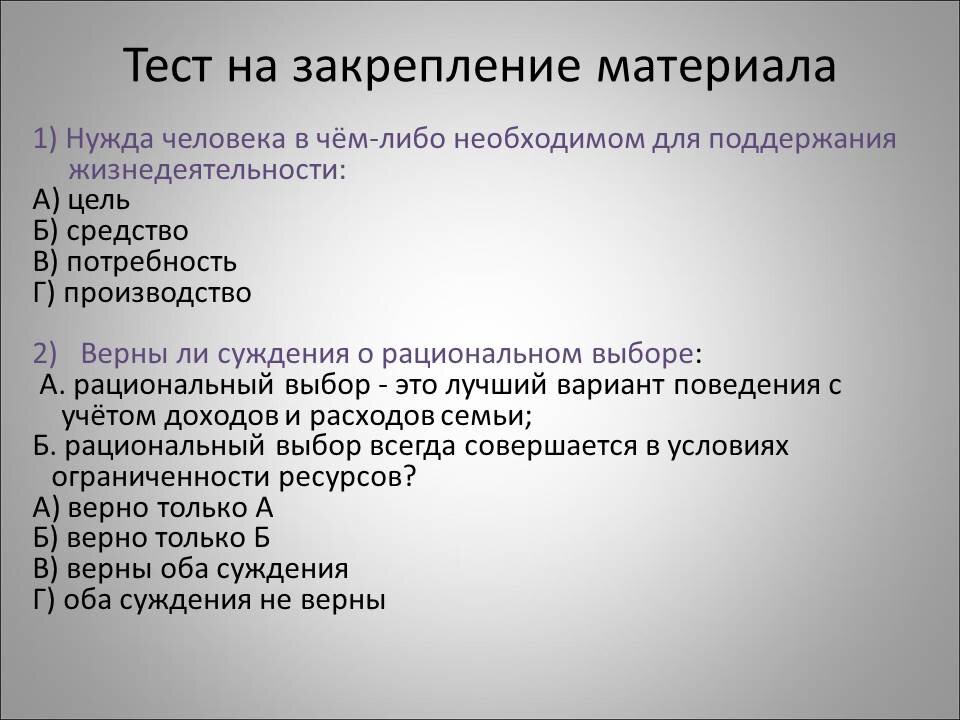 Тест на закрепление материала

1) Нужда человека в чём-либо необходимом для поддержания жизнедеятельности:
А) цель
Б) средство
В) потребность
Г) производство

2) Верны ли суждения о рациональном выборе:
А. рациональный выбор - это лучший вариант поведения с учётом доходов и расходов семьи;
Б. рациональный выбор всегда совершается в условиях ограниченности ресурсов?
А) верно только А
Б) верно только Б
В) верны оба суждения
Г) оба суждения не верны